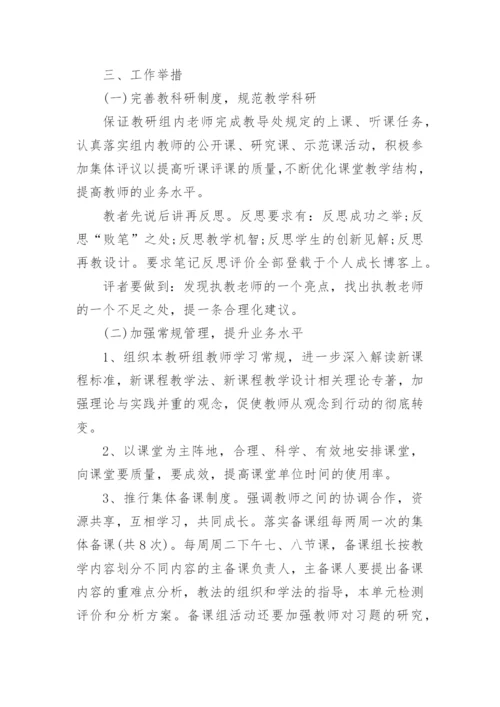 三、工作举措

(一)完善教科研制度，规范教学科研

保证教研组内老师完成教导处规定的上课、听课任务，认真落实组内教师的公开课、研究课、示范课活动，积极参加集体评议以提高听课评课的质量，不断优化课堂教学结构，提高教师的业务水平。

教者先说后讲再反思。反思要求有：反思成功之举;反思“败笔”之处;反思教学机智;反思学生的创新见解;反思再教设计。要求笔记反思评价全部登载于个人成长博客上。

评者要做到：发现执教老师的一个亮点，找出执教老师的一个不足之处，提一条合理化建议。

(二)加强常规管理，提升业务水平

1、组织本教研组教师学习常规，进一步深入解读新课程标准，新课程教学法、新课程教学设计相关理论专著，加强理论与实践并重的观念，促使教师从观念到行动的彻底转变。

2、以课堂为主阵地，合理、科学、有效地安排课堂，向课堂要质量，要成效，提高课堂单位时间的使用率。

3、推行集体备课制度。强调教师之间的协调合作，资源共享，互相学习，共同成长。落实备课组每两周一次的集体备课(共8次)。每周周二下午七、八节课，备课组长按教学内容划分不同内容的主备课负责人，主备课人要提出备课内容的重难点分析，教法的组织和学法的指导，本单元检测评价和分析方案。备课组活动还要加强教师对习题的研究，